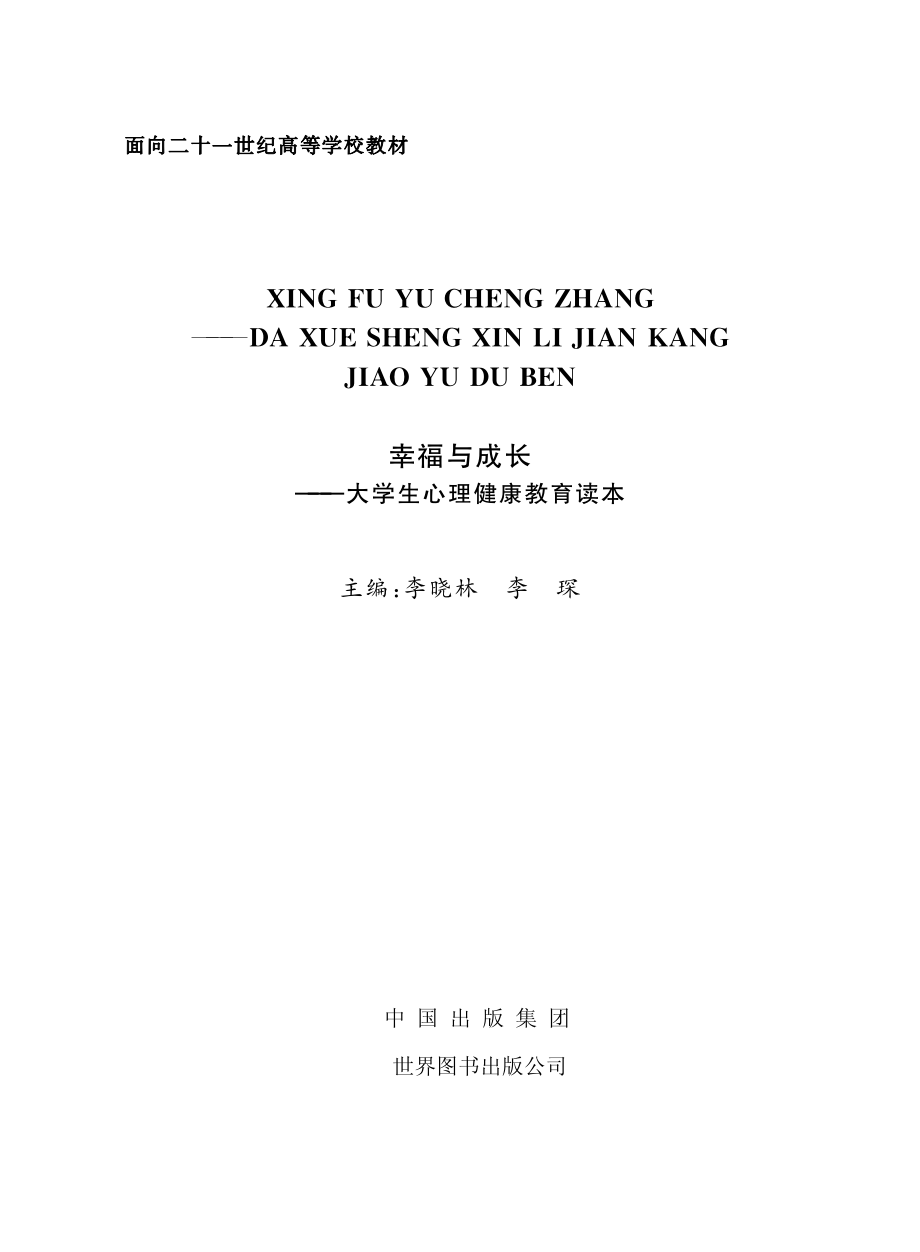 面向二十一世纪高等学校教材

XING FU YU CHENG ZHANG
——DA XUE SHENG XIN LI JIAN KANG JIAO YU DU BEN

幸福与成长
——大学生心理健康教育读本

主编：李晓林　李　琛

中 国 出 版 集 团

世界图书出版公司